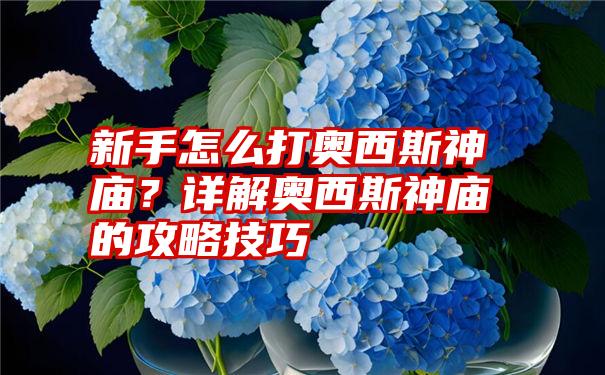 新手怎么打奥西斯神庙？详解奥西斯神庙的攻略技巧